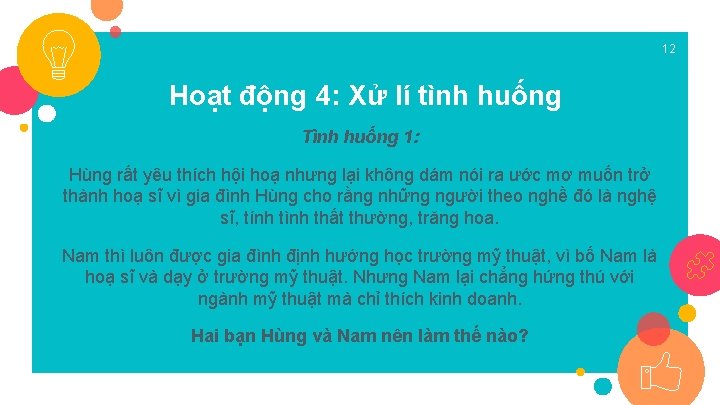 12

Hoạt động 4: Xử lí tình huống

Tình huống 1:

Hùng rất yêu thích hội hoạ nhưng lại không dám nói ra ước mơ muốn trở thành hoạ sĩ vì gia đình Hùng cho rằng những người theo nghề đó là nghệ sĩ, tính tình thất thường, trăng hoa.

Nam thì luôn được gia đình định hướng học trường mỹ thuật, vì bố Nam là hoạ sĩ và dạy ở trường mỹ thuật. Nhưng Nam lại chẳng hứng thú với ngành mỹ thuật mà chỉ thích kinh doanh.

Hai bạn Hùng và Nam nên làm thế nào?